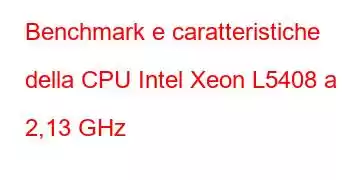 Benchmark e caratteristiche della CPU Intel Xeon L5408 a 2,13 GHz